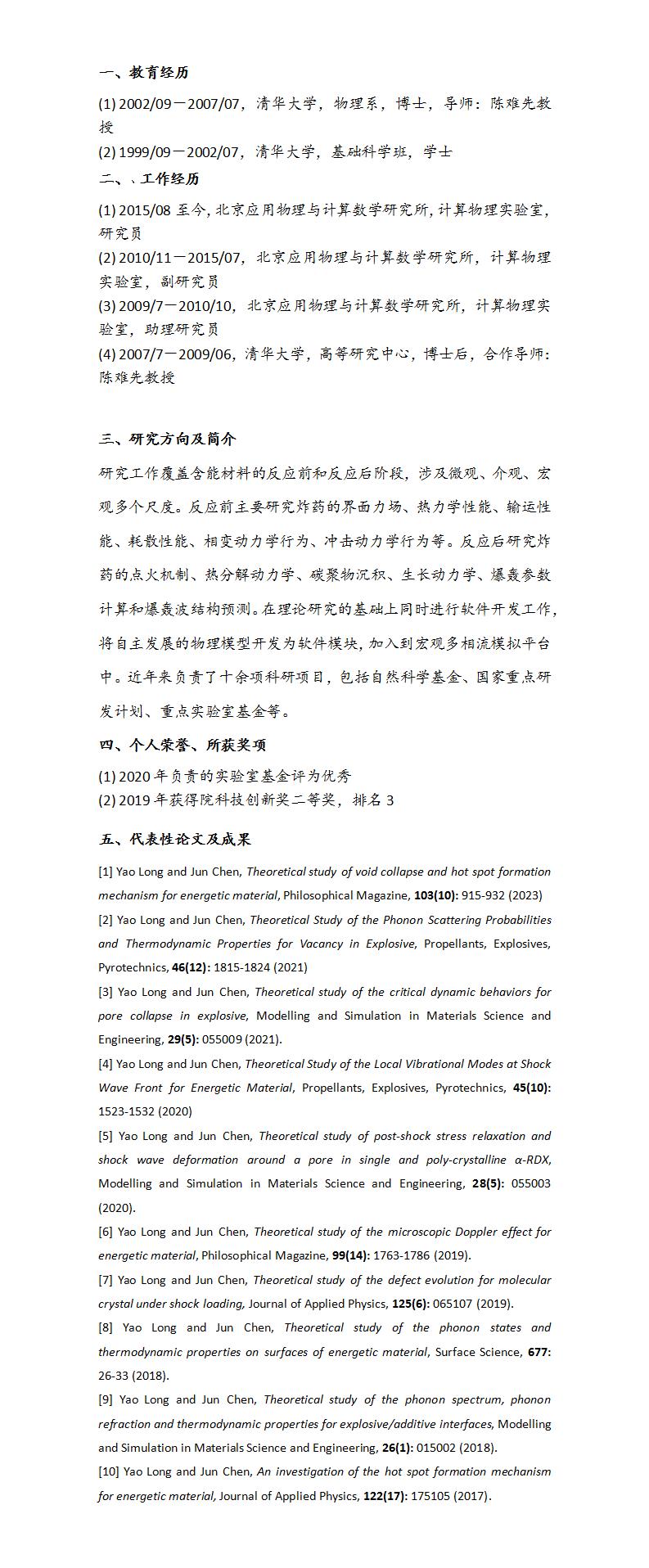 一、教育经历

(1) 2002/09－2007/07，清华大学，物理系，博士，导师：陈难先教授

(2) 1999/09－2002/07，清华大学，基础科学班，学士

二、、工作经历

(1) 2015/08 至今，北京应用物理与计算数学研究所，计算物理实验室，研究员

(2) 2010/11－2015/07，北京应用物理与计算数学研究所，计算物理实验室，副研究员

(3) 2009/7－2010/10，北京应用物理与计算数学研究所，计算物理实验室，助理研究员

(4) 2007/7－2009/06，清华大学，高等研究中心，博士后，合作导师：陈难先教授

三、研究方向及简介

研究工作覆盖含能材料的反应前和反应后阶段，涉及微观、介观、宏观多个尺度。反应前主要研究炸药的界面力场、热力学性能、输运性能、耗散性能、相变动力学行为、冲击动力学行为等。反应后研究炸药的点火机制、热分解动力学、碳聚物沉积、生长动力学、爆轰参数计算和爆轰波结构预测。在理论研究的基础上同时进行软件开发工作，将自主发展的物理模型开发为软件模块，加入到宏观多相流模拟平台中。近年来负责了十余项科研项目，包括自然科学基金、国家重点研发计划、重点实验室基金等。

四、个人荣誉、所获奖项

(1) 2020 年负责的实验室基金评为优秀

(2) 2019 年获得院科技创新奖二等奖，排名 3

五、代表性论文及成果

[1] Yao Long and Jun Chen, Theoretical study of void collapse and hot spot formation mechanism for energetic material, Philosophical Magazine, 103(10): 915-932 (2023)

[2] Yao Long and Jun Chen, Theoretical Study of the Phonon Scattering Probabilities and Thermodynamic Properties for Vacancy in Explosive, Propellants, Explosives, Pyrotechnics, 46(12): 1815-1824 (2021)

[3] Yao Long and Jun Chen, Theoretical study of the critical dynamic behaviors for pore collapse in explosive, Modelling and Simulation in Materials Science and Engineering, 29(5): 055009 (2021).

[4] Yao Long and Jun Chen, Theoretical Study of the Local Vibrational Modes at Shock Wave Front for Energetic Material, Propellants, Explosives, Pyrotechnics, 45(10): 1523-1532 (2020)

[5] Yao Long and Jun Chen, Theoretical study of post-shock stress relaxation and shock wave deformation around a pore in single and poly-crystalline α-RDX, Modelling and Simulation in Materials Science and Engineering, 28(5): 055003 (2020).

[6] Yao Long and Jun Chen, Theoretical study of the microscopic Doppler effect for energetic material, Philosophical Magazine, 99(14): 1763-1786 (2019).

[7] Yao Long and Jun Chen, Theoretical study of the defect evolution for molecular crystal under shock loading, Journal of Applied Physics, 125(6): 065107 (2019).

[8] Yao Long and Jun Chen, Theoretical study of the phonon states and thermodynamic properties on surfaces of energetic material, Surface Science, 677: 26-33 (2018).

[9] Yao Long and Jun Chen, Theoretical study of the phonon spectrum, phonon refraction and thermodynamic properties for explosive/additive interfaces, Modelling and Simulation in Materials Science and Engineering, 26(1): 015002 (2018).

[10] Yao Long and Jun Chen, An investigation of the hot spot formation mechanism for energetic material, Journal of Applied Physics, 122(17): 175105 (2017).